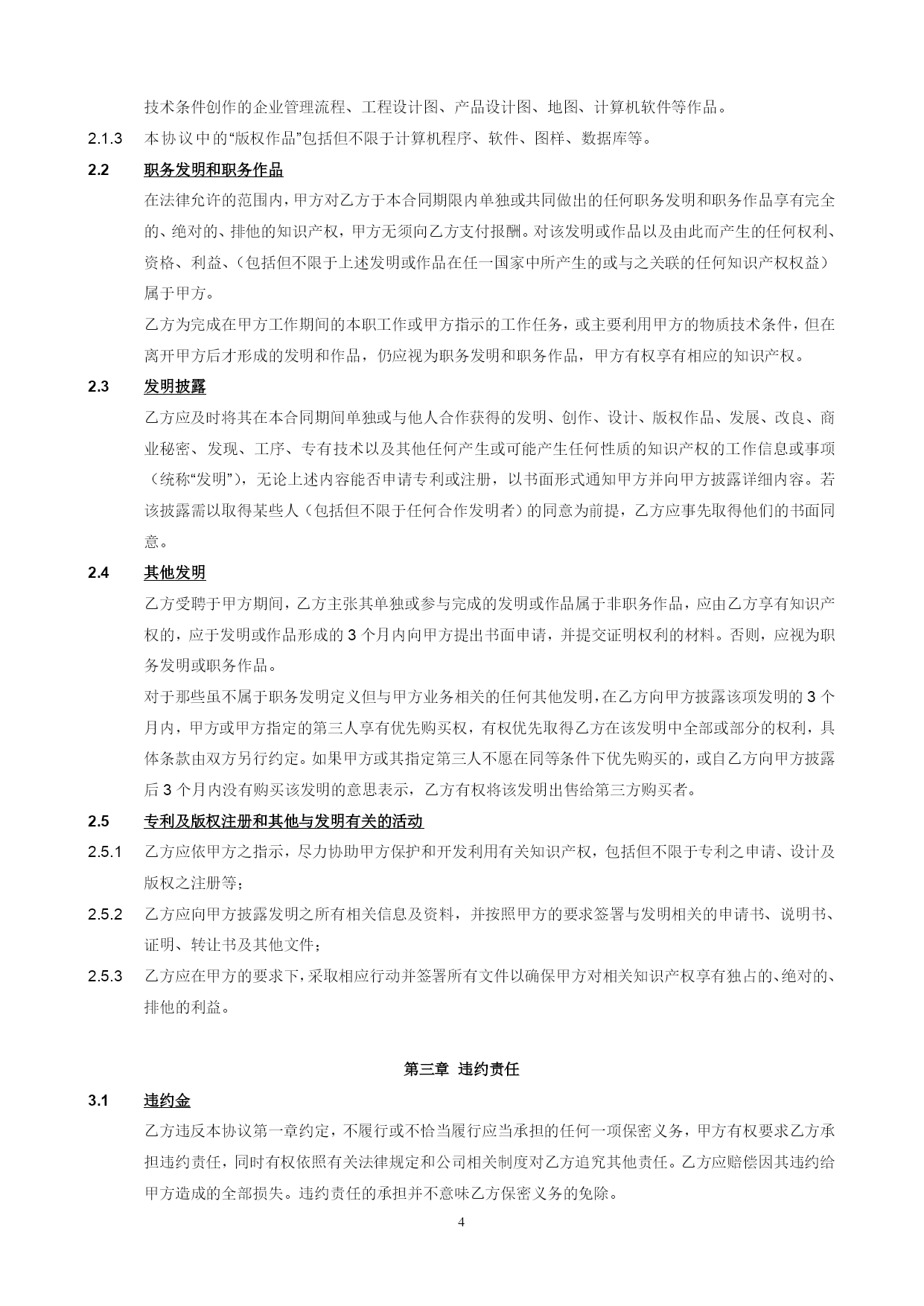 技术条件创作的企业管理流程、工程设计图、产品设计图、地图、计算机软件等作品。

2.1.3 本协议中的“版权作品”包括但不限于计算机程序、软件、图样、数据库等。

2.2 职务发明和职务作品

在法律允许的范围内，甲方对乙方于本合同期限内单独或共同做出的任何职务发明和职务作品享有完全的、绝对的、排他的知识产权，甲方无须向乙方支付报酬。对该发明或作品以及由此而产生的任何权利、资格、利益、（包括但不限于上述发明或作品在任一国家中所产生的或与之关联的任何知识产权权益）属于甲方。

乙方为完成在甲方工作期间的本职工作或甲方指示的工作任务，或主要利用甲方的物质技术条件，但在离开甲方后才形成的发明和作品，仍应视为职务发明和职务作品，甲方有权享有相应的知识产权。

2.3 发明披露

乙方应及时将其在本合同期间单独或与他人合作获得的发明、创作、设计、版权作品、发展、改良、商业秘密、发现、工序、专有技术以及其他任何产生或可能产生任何性质的知识产权的工作信息或事项（统称“发明”），无论上述内容能否申请专利或注册，以书面形式通知甲方并向甲方披露详细内容。若该披露需以取得某些人（包括但不限于任何合作发明者）的同意为前提，乙方应事先取得他们的书面同意。

2.4 其他发明

乙方受聘于甲方期间，乙方主张其单独或参与完成的发明或作品属于非职务作品，应由乙方享有知识产权的，应于发明或作品形成的 3 个月内向甲方提出书面申请，并提交证明权利的材料。否则，应视为职务发明或职务作品。

对于那些虽不属于职务发明定义但与甲方业务相关的任何其他发明，在乙方向甲方披露该项发明的 3 个月内，甲方或甲方指定的第三人享有优先购买权，有权优先取得乙方在该发明中全部或部分的权利，具体条款由双方另行约定。如果甲方或其指定第三人不愿在同等条件下优先购买的，或自乙方向甲方披露后 3 个月内没有购买该发明的意思表示，乙方有权将该发明出售给第三方购买者。

2.5 专利及版权注册和其他与发明有关的活动

2.5.1 乙方应依甲方之指示，尽力协助甲方保护和开发利用有关知识产权，包括但不限于专利之申请、设计及版权之注册等；

2.5.2 乙方应向甲方披露发明之所有相关信息及资料，并按照甲方的要求签署与发明相关的申请书、说明书、证明、转让书及其他文件；

2.5.3 乙方应在甲方的要求下，采取相应行动并签署所有文件以确保甲方对相关知识产权享有独占的、绝对的、排他的利益。

第三章 违约责任

3.1 违约金

乙方违反本协议第一章约定，不履行或不恰当履行应当承担的任何一项保密义务，甲方有权要求乙方承担违约责任，同时有权依照有关法律规定和公司相关制度对乙方追究其他责任。乙方应赔偿因其违约给甲方造成的全部损失。违约责任的承担并不意味乙方保密义务的免除。

4